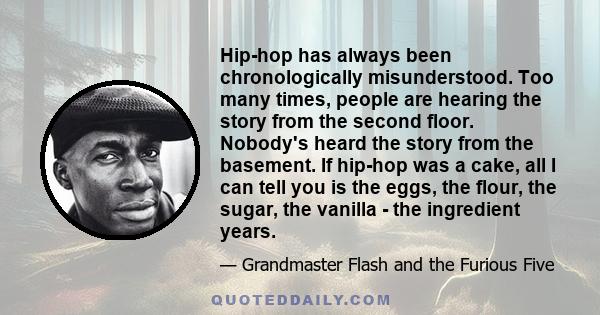 Hip-hop has always been chronologically misunderstood. Too many times, people are hearing the story from the second floor. Nobody's heard the story from the basement. If hip-hop was a cake, all I can tell you is the eggs, the flour, the sugar, the vanilla - the ingredient years.

— Grandmaster Flash and the Furious Five

QUOTEDDAILY.COM